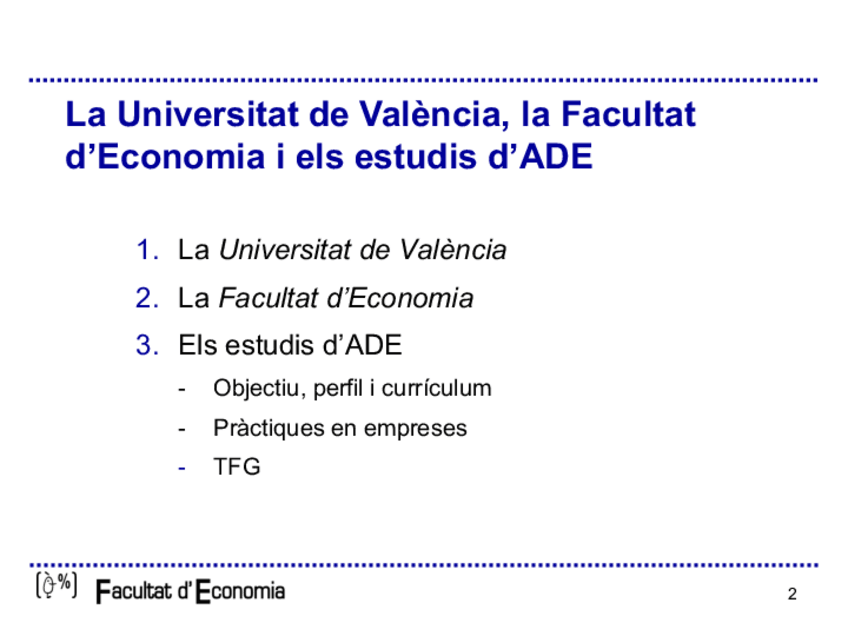 La Universitat de València, la Facultat d'Economia i els estudis d'ADE

1. La Universitat de València
2. La Facultat d'Economia
3. Els estudis d'ADE
- Objectiu, perfil i currículum
- Pràctiques en empreses
- TFG

Facultat d'Economia

2